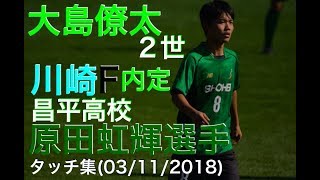 大島僚太
2世
川崎F内定
昌平高校
原田虹輝選手
タッチ集(03/11/2018)

SHOHEI
8